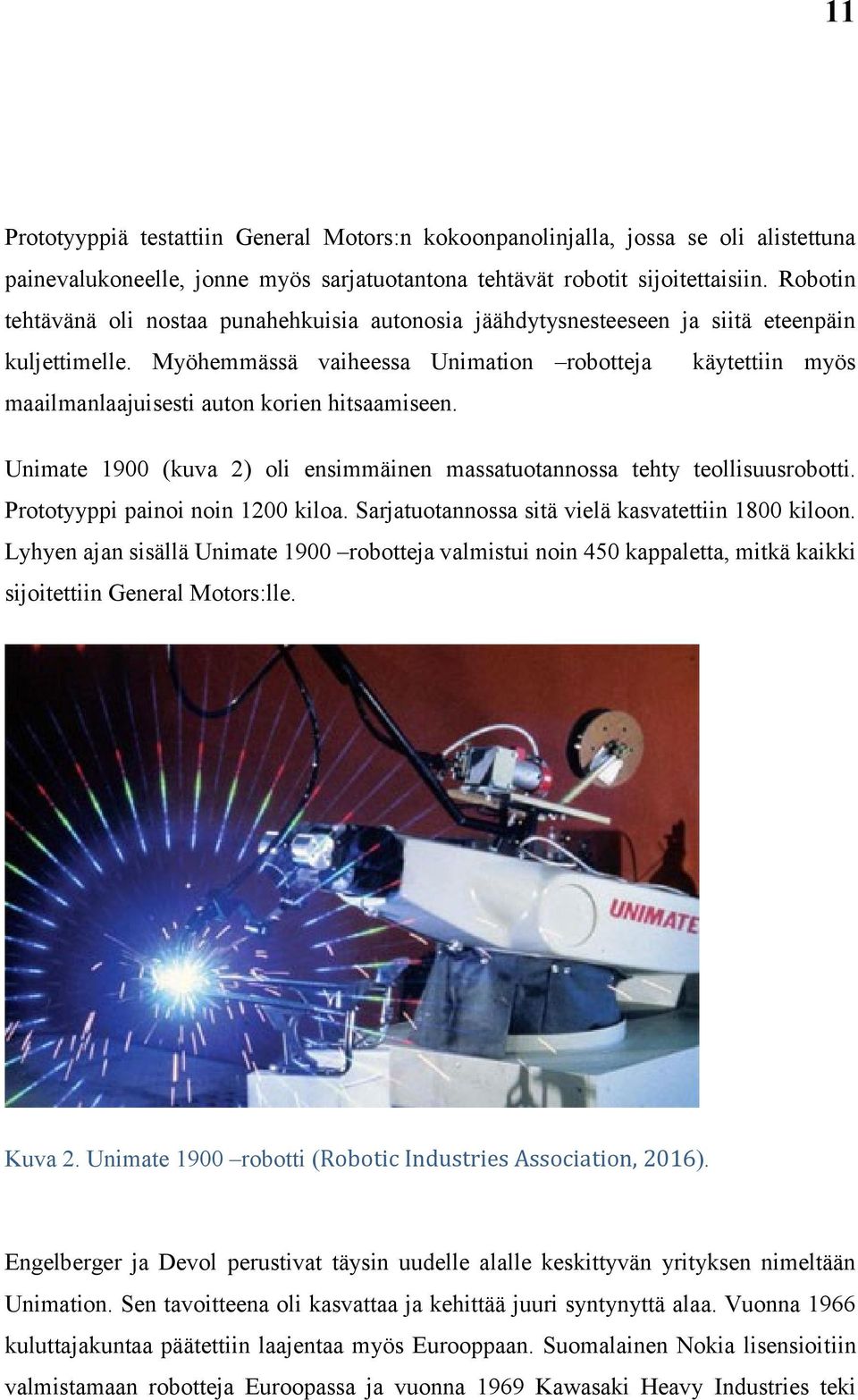 11

Prototyyppiä testattiin General Motors:n kokoonpanolinjalla, jossa se oli alistettuna painevalukoneelle, jonne myös sarjatuotantona tehtävät robotit sijoitettaisiin. Robotin tehtävänä oli nostaa punahehkuisia autonosia jäähdytysnesteeseen ja siitä eteenpäin kuljettimelle. Myöhemmässä vaiheessa Unimation –robotteja käytettiin myös maailmanlaajuisesti auton korien hitsaamiseen.

Unimate 1900 (kuva 2) oli ensimmäinen massatuotannossa tehty teollisuusrobotti. Prototyyppi painoi noin 1200 kiloa. Sarjatuotannossa sitä vielä kasvatettiin 1800 kiloon. Lyhyen ajan sisällä Unimate 1900 –robotteja valmistui noin 450 kappaletta, mitkä kaikki sijoitettiin General Motors:lle.

UNIMATE

Kuva 2. Unimate 1900 –robotti (Robotic Industries Association, 2016).

Engelberger ja Devol perustivat täysin uudelle alalle keskittyvän yrityksen nimeltään Unimation. Sen tavoitteena oli kasvattaa ja kehittää juuri syntynyttä alaa. Vuonna 1966 kuluttajakuntaa päätettiin laajentaa myös Eurooppaan. Suomalainen Nokia lisensioitiin valmistamaan robotteja Euroopassa ja vuonna 1969 Kawasaki Heavy Industries teki